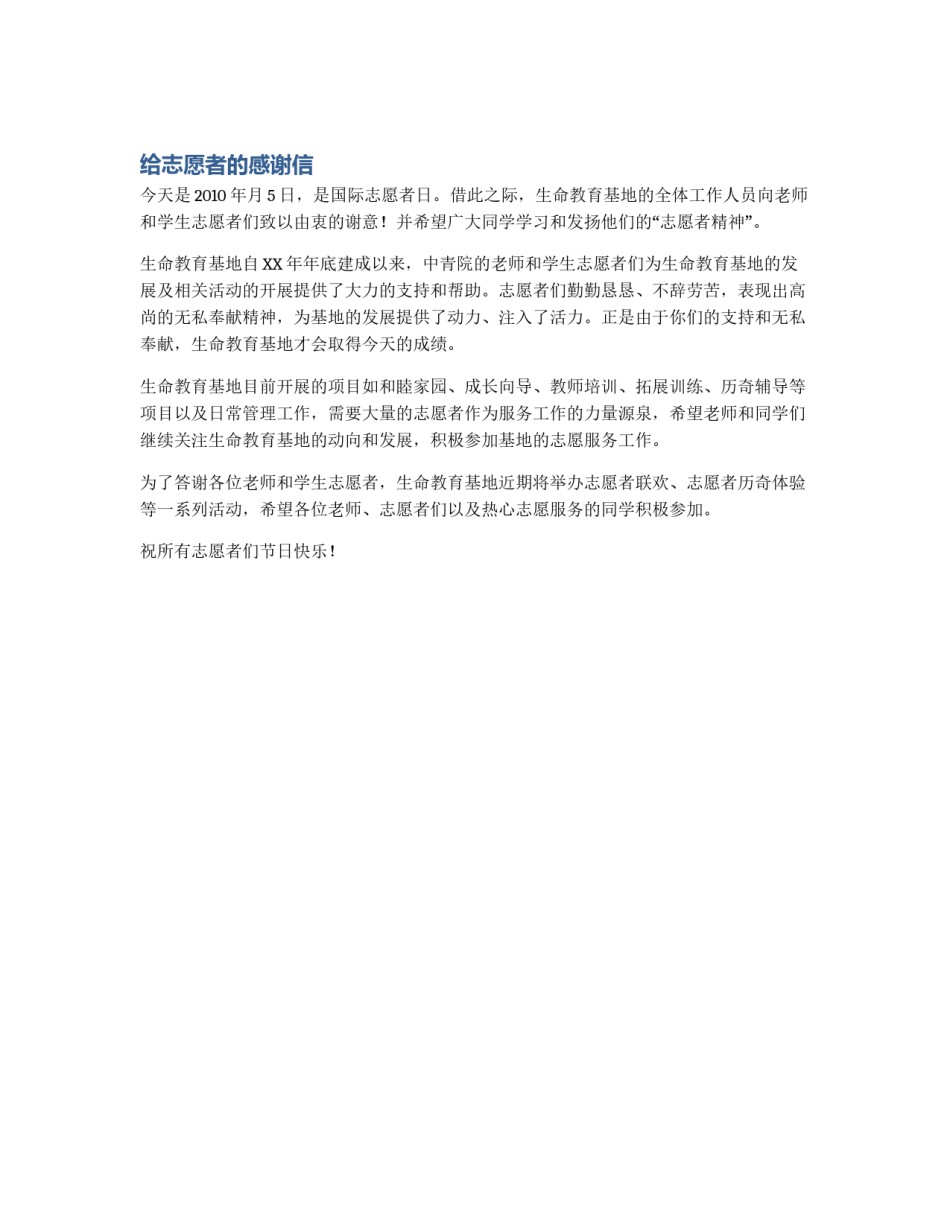 给志愿者的感谢信

今天是 2010 年月 5 日，是国际志愿者日。借此之际，生命教育基地的全体工作人员向老师和学生志愿者们致以由衷的谢意！并希望广大同学学习和发扬他们的“志愿者精神”。

生命教育基地自 XX 年年底建成以来，中青院的老师和学生志愿者们为生命教育基地的发展及相关活动的开展提供了大力的支持和帮助。志愿者们勤勤恳恳、不辞劳苦，表现出高尚的无私奉献精神，为基地的发展提供了动力、注入了活力。正是由于你们的支持和无私奉献，生命教育基地才会取得今天的成绩。

生命教育基地目前开展的项目如和睦家园、成长向导、教师培训、拓展训练、历奇辅导等项目以及日常管理工作，需要大量的志愿者作为服务工作的力量源泉，希望老师和同学们继续关注生命教育基地的动向和发展，积极参加基地的志愿服务工作。

为了答谢各位老师和学生志愿者，生命教育基地近期将举办志愿者联欢、志愿者历奇体验等一系列活动，希望各位老师、志愿者们以及热心志愿服务的同学积极参加。

祝所有志愿者们节日快乐！